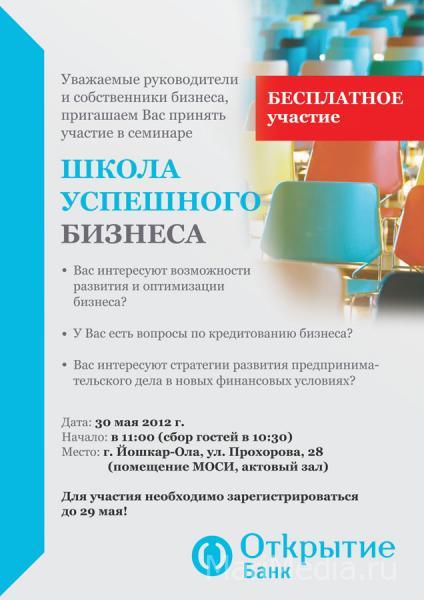 Уважаемые руководители и собственники бизнеса, пригашаем Вас принять участие в семинаре

БЕСПЛАТНОЕ
участие

ШКОЛА
УСПЕШНОГО
БИЗНЕСА

• Вас интересуют возможности развития и оптимизации бизнеса?

• У Вас есть вопросы по кредитованию бизнеса?

• Вас интересуют стратегии развития предпринимательского дела в новых финансовых условиях?

Дата: 30 мая 2012 г.
Начало: в 11:00 (сбор гостей в 10:30)
Место: г. Йошкар-Ола, ул. Прохорова, 28
(помещение МОСИ, актовый зал)

Для участия необходимо зарегистрироваться до 29 мая!

Открытие
Банк

MariMedia.ru